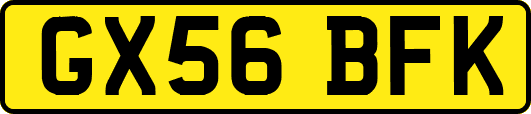 GX56 BFK